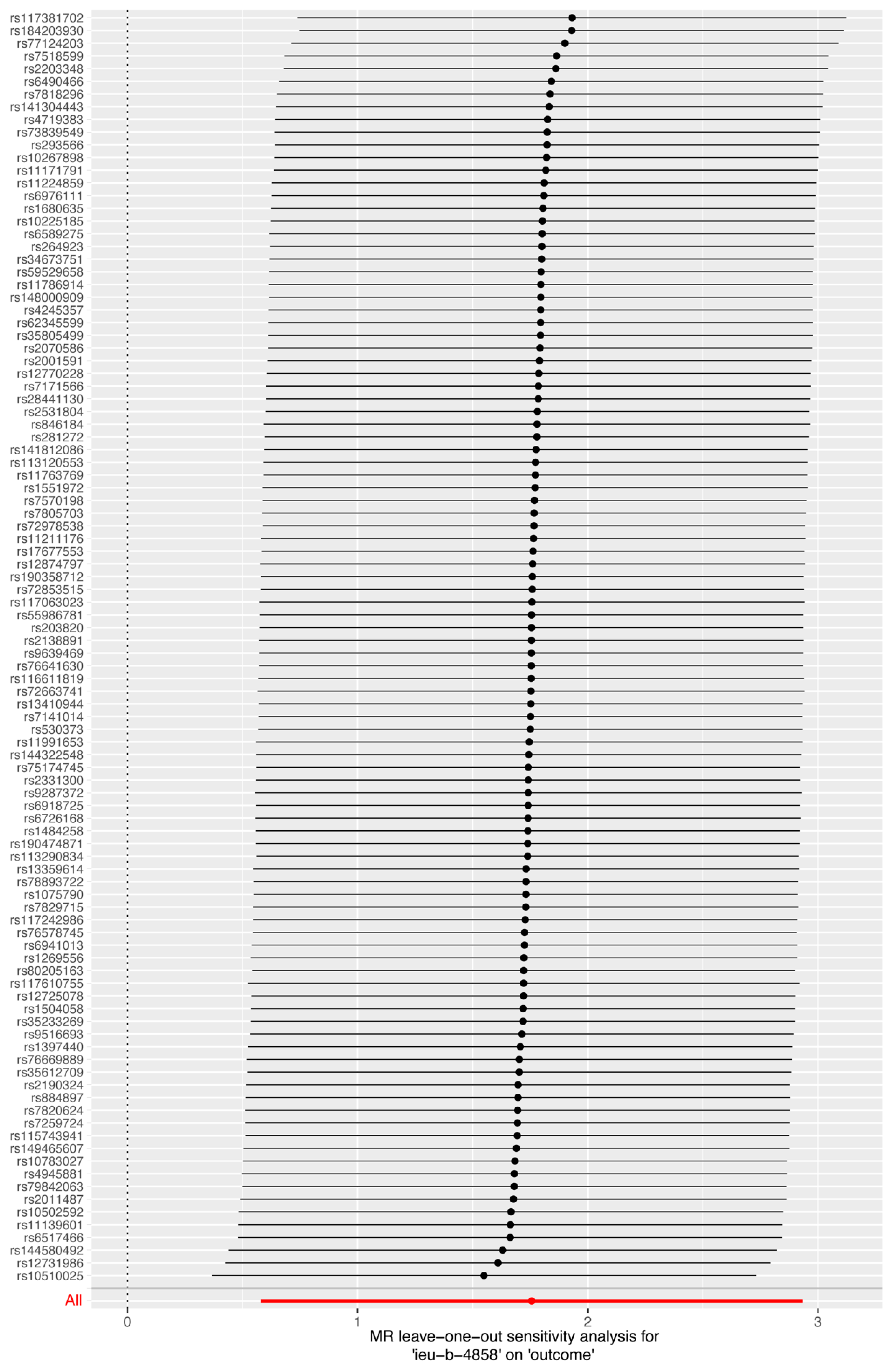 rs117381702
rs184203930
rs77124203
rs7518599
rs2203348
rs6490466
rs7818296
rs141304443
rs4719383
rs73839549
rs293566
rs10267898
rs11171791
rs11224859
rs6976111
rs1680635
rs10225185
rs6589275
rs264923
rs34673751
rs59529658
rs11786914
rs148000909
rs4245357
rs62345599
rs35805499
rs2070586
rs2001591
rs12770228
rs7171566
rs28441130
rs2531804
rs846184
rs281272
rs141812086
rs113120553
rs11763769
rs1551972
rs7570198
rs7805703
rs72978538
rs11211176
rs17677553
rs12874797
rs190358712
rs72853515
rs117063023
rs55986781
rs203820
rs2138891
rs9639469
rs76641630
rs116611819
rs72663741
rs13410944
rs7141014
rs530373
rs11991653
rs144322548
rs75174745
rs2331300
rs9287372
rs6918725
rs6726168
rs1484258
rs190474871
rs113290834
rs13359614
rs78893722
rs1075790
rs7829715
rs117242986
rs76578745
rs6941013
rs1269556
rs80205163
rs117610755
rs12725078
rs1504058
rs35233269
rs9516693
rs1397440
rs76669889
rs35612709
rs2190324
rs884897
rs7820624
rs7259724
rs115743941
rs149465607
rs10783027
rs4945881
rs79842063
rs2011487
rs10502592
rs11139601
rs6517466
rs144580492
rs12731986
rs10510025
All

0
1
2
3

MR leave−one−out sensitivity analysis for
'ieu−b−4858' on 'outcome'